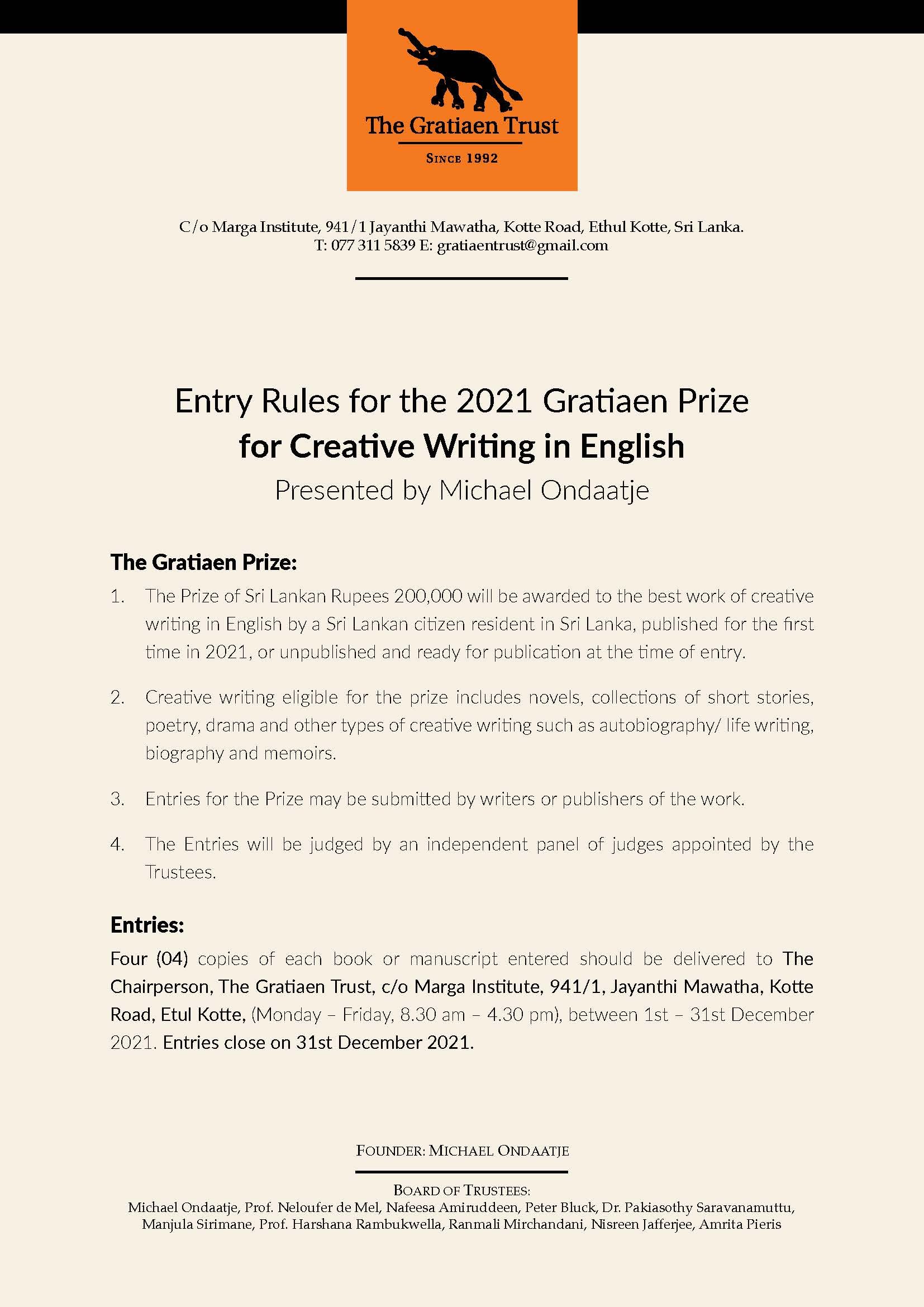 The Gratiaen Trust

SINCE 1992

C/o Marga Institute, 941/1 Jayanthi Mawatha, Kotte Road, Ethul Kotte, Sri Lanka.
T: 077 311 5839 E: gratiaentrust@gmail.com

Entry Rules for the 2021 Gratiaen Prize
for Creative Writing in English
Presented by Michael Ondaatje

The Gratiaen Prize:

1. The Prize of Sri Lankan Rupees 200,000 will be awarded to the best work of creative writing in English by a Sri Lankan citizen resident in Sri Lanka, published for the first time in 2021, or unpublished and ready for publication at the time of entry.

2. Creative writing eligible for the prize includes novels, collections of short stories, poetry, drama and other types of creative writing such as autobiography/ life writing, biography and memoirs.

3. Entries for the Prize may be submitted by writers or publishers of the work.

4. The Entries will be judged by an independent panel of judges appointed by the Trustees.

Entries:

Four (04) copies of each book or manuscript entered should be delivered to The Chairperson, The Gratiaen Trust, c/o Marga Institute, 941/1, Jayanthi Mawatha, Kotte Road, Etul Kotte, (Monday – Friday, 8.30 am – 4.30 pm), between 1st – 31st December 2021. Entries close on 31st December 2021.

FOUNDER: MICHAEL ONDAATJE

BOARD OF TRUSTEES:
Michael Ondaatje, Prof. Neloufer de Mel, Nafeesa Amiruddeen, Peter Bluck, Dr. Pakiasothy Saravanamuttu, Manjula Sirimane, Prof. Harshana Rambukwella, Ranmali Mirchandani, Nisreen Jafferjee, Amrita Pieris